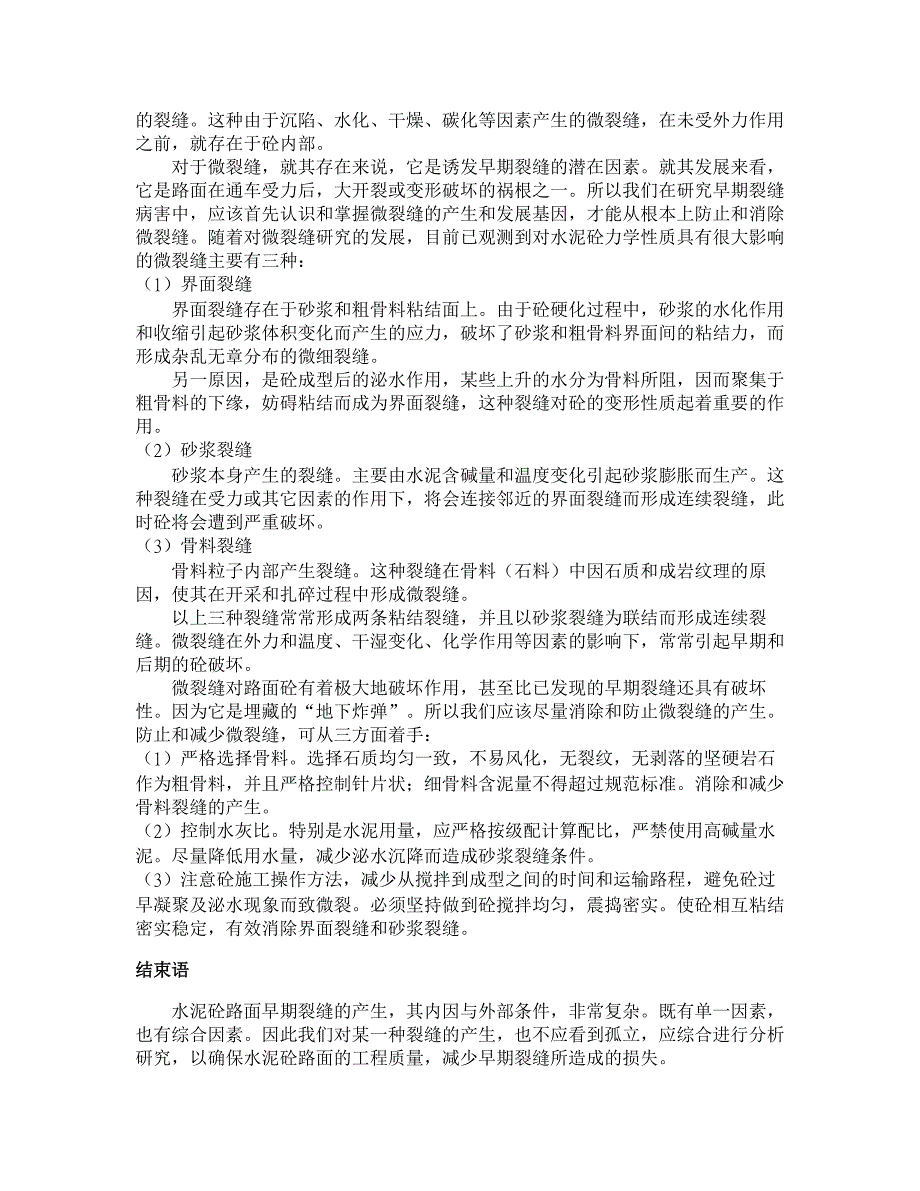 的裂缝。这种由于沉陷、水化、干燥、碳化等因素产生的微裂缝，在未受外力作用之前，就存在于砼内部。

对于微裂缝，就其存在来说，它是诱发早期裂缝的潜在因素。就其发展来看，它是路面在通车受力后，大开裂或变形破坏的祸根之一。所以我们在研究早期裂缝病害中，应该首先认识和掌握微裂缝的产生和发展基因，才能从根本上防止和消除微裂缝。随着对微裂缝研究的发展，目前已观测到对水泥砼力学性质具有很大影响的微裂缝主要有三种：

（1）界面裂缝

界面裂缝存在于砂浆和粗骨料粘结面上。由于砼硬化过程中，砂浆的水化作用和收缩引起砂浆体积变化而产生的应力，破坏了砂浆和粗骨料界面间的粘结力，而形成杂乱无章分布的微细裂缝。

另一原因，是砼成型后的泌水作用，某些上升的水分为骨料所阻，因而聚集于粗骨料的下缘，妨碍粘结而成为界面裂缝，这种裂缝对砼的变形性质起着重要的作用。

（2）砂浆裂缝

砂浆本身产生的裂缝。主要由水泥含碱量和温度变化引起砂浆膨胀而生产。这种裂缝在受力或其它因素的作用下，将会连接邻近的界面裂缝而形成连续裂缝，此时砼将会遭到严重破坏。

（3）骨料裂缝

骨料粒子内部产生裂缝。这种裂缝在骨料（石料）中因石质和成岩纹理的原因，使其在开采和扎碎过程中形成微裂缝。

以上三种裂缝常常形成两条粘结裂缝，并且以砂浆裂缝为联结而形成连续裂缝。微裂缝在外力和温度、干湿变化、化学作用等因素的影响下，常常引起早期和后期的砼破坏。

微裂缝对路面砼有着极大地破坏作用，甚至比已发现的早期裂缝还具有破坏性。因为它是埋藏的“地下炸弹”。所以我们应该尽量消除和防止微裂缝的产生。防止和减少微裂缝，可从三方面着手：

（1）严格选择骨料。选择石质均匀一致，不易风化，无裂纹，无剥落的坚硬岩石作为粗骨料，并且严格控制针片状；细骨料含泥量不得超过规范标准。消除和减少骨料裂缝的产生。

（2）控制水灰比。特别是水泥用量，应严格按级配计算配比，严禁使用高碱量水泥。尽量降低用水量，减少泌水沉降而造成砂浆裂缝条件。

（3）注意砼施工操作方法，减少从搅拌到成型之间的时间和运输路程，避免砼过早凝聚及泌水现象而致微裂。必须坚持做到砼搅拌均匀，震捣密实。使砼相互粘结密实稳定，有效消除界面裂缝和砂浆裂缝。

结束语

水泥砼路面早期裂缝的产生，其内因与外部条件，非常复杂。既有单一因素，也有综合因素。因此我们对某一种裂缝的产生，也不应看到孤立，应综合进行分析研究，以确保水泥砼路面的工程质量，减少早期裂缝所造成的损失。